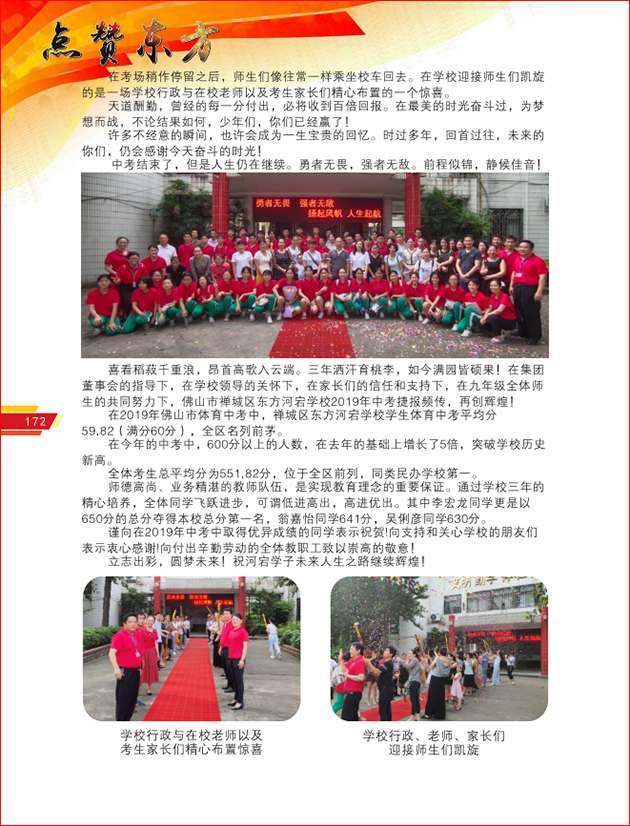 点赞东方

在考场稍作停留之后，师生们像往常一样乘坐校车回去。在学校迎接师生们凯旋的是一场学校行政与在校老师以及考生家长们精心布置的一个惊喜。

天道酬勤，曾经的每一分付出，必将收到百倍回报。在最美的时光奋斗过，为梦想而战，不论结果如何，少年们，你们已经赢了！

许多不经意的瞬间，也许会成为一生宝贵的回忆。时过多年，回首过往，未来的你们，仍会感谢今天奋斗的时光！

中考结束了，但是人生仍在继续。勇者无畏，强者无敌。前程似锦，静候佳音！

勇者无畏 强者无敌 扬起风帆 人生起航

喜看稻菽千重浪，昂首高歌入云端。三年洒汗育桃李，如今满园皆硕果！在集团董事会的指导下，在学校领导的关怀下，在家长们的信任和支持下，在九年级全体师生的共同努力下，佛山市禅城区东方河宕学校2019年中考捷报频传，再创辉煌！

在2019年佛山市体育中考中，禅城区东方河宕学校学生体育中考平均分59.82（满分60分），全区名列前茅。

在今年的中考中，600分以上的人数，在去年的基础上增长了5倍，突破学校历史新高。

全体考生总平均分为551.82分，位于全区前列，同类民办学校第一。

师德高尚、业务精湛的教师队伍，是实现教育理念的重要保证。通过学校三年的精心培养，全体同学飞跃进步，可谓低进高出，高进优出。其中李宏龙同学更是以650分的总分夺得本校总分第一名，翁嘉怡同学641分，吴俐彦同学630分。

谨向在2019年中考中取得优异成绩的同学表示祝贺!向支持和关心学校的朋友们表示衷心感谢!向付出辛勤劳动的全体教职工致以崇高的敬意！

立志出彩，圆梦未来！祝河宕学子未来人生之路继续辉煌！

172

学校行政与在校老师以及考生家长们精心布置惊喜

学校行政、老师、家长们迎接师生们凯旋